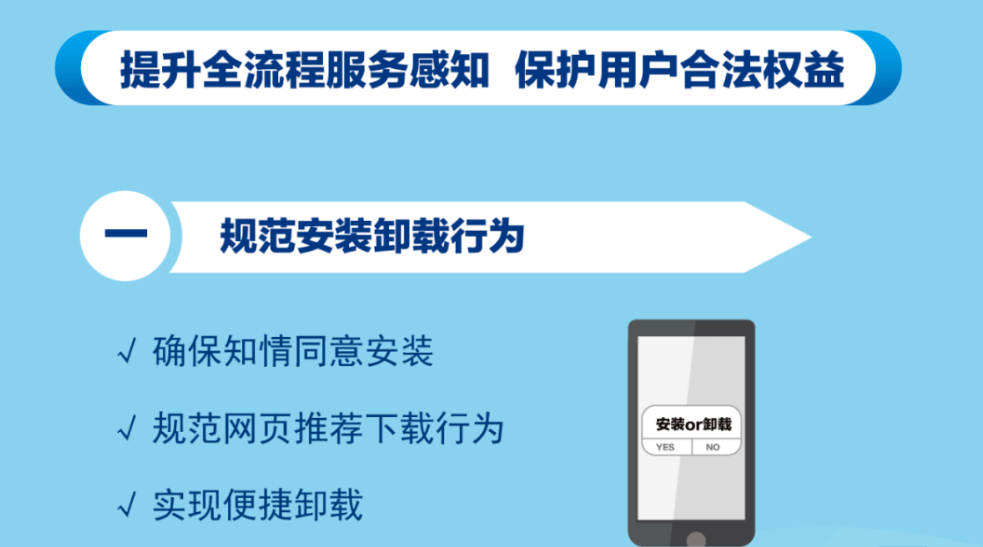 提升全流程服务感知 保护用户合法权益

一 规范安装卸载行为

√ 确保知情同意安装

√ 规范网页推荐下载行为

√ 实现便捷卸载

安装or卸载
YES NO